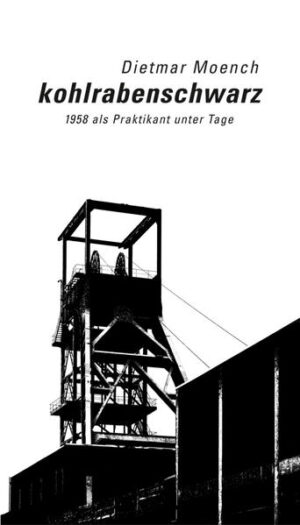 Dietmar Moench
kohlrabenschwarz
1958 als Praktikant unter Tage